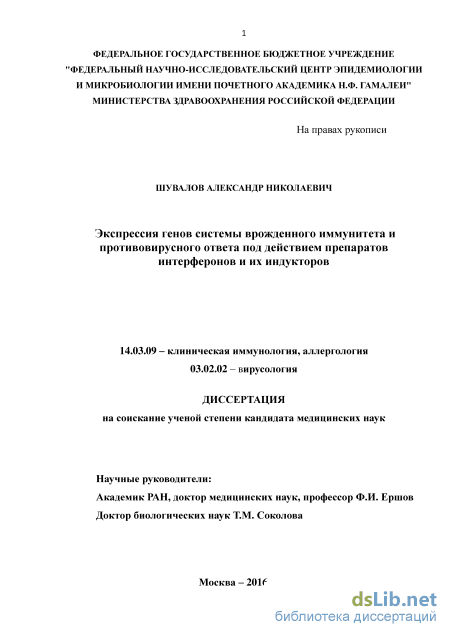 1

ФЕДЕРАЛЬНОЕ ГОСУДАРСТВЕННОЕ БЮДЖЕТНОЕ УЧРЕЖДЕНИЕ "ФЕДЕРАЛЬНЫЙ НАУЧНО-ИССЛЕДОВАТЕЛЬСКИЙ ЦЕНТР ЭПИДЕМИОЛОГИИ И МИКРОБИОЛОГИИ ИМЕНИ ПОЧЕТНОГО АКАДЕМИКА Н.Ф. ГАМАЛЕИ" МИНИСТЕРСТВА ЗДРАВООХРАНЕНИЯ РОССИЙСКОЙ ФЕДЕРАЦИИ

На правах рукописи

ШУВАЛОВ АЛЕКСАНДР НИКОЛАЕВИЧ

Экспрессия генов системы врожденного иммунитета и противовирусного ответа под действием препаратов интерферонов и их индукторов

14.03.09 – клиническая иммунология, аллергология
03.02.02 – вирусология

ДИССЕРТАЦИЯ
на соискание ученой степени кандидата медицинских наук

Научные руководители:
Академик РАН, доктор медицинских наук, профессор Ф.И. Ершов
Доктор биологических наук Т.М. Соколова

Москва – 2016

dsLib.net
библиотека диссертаций